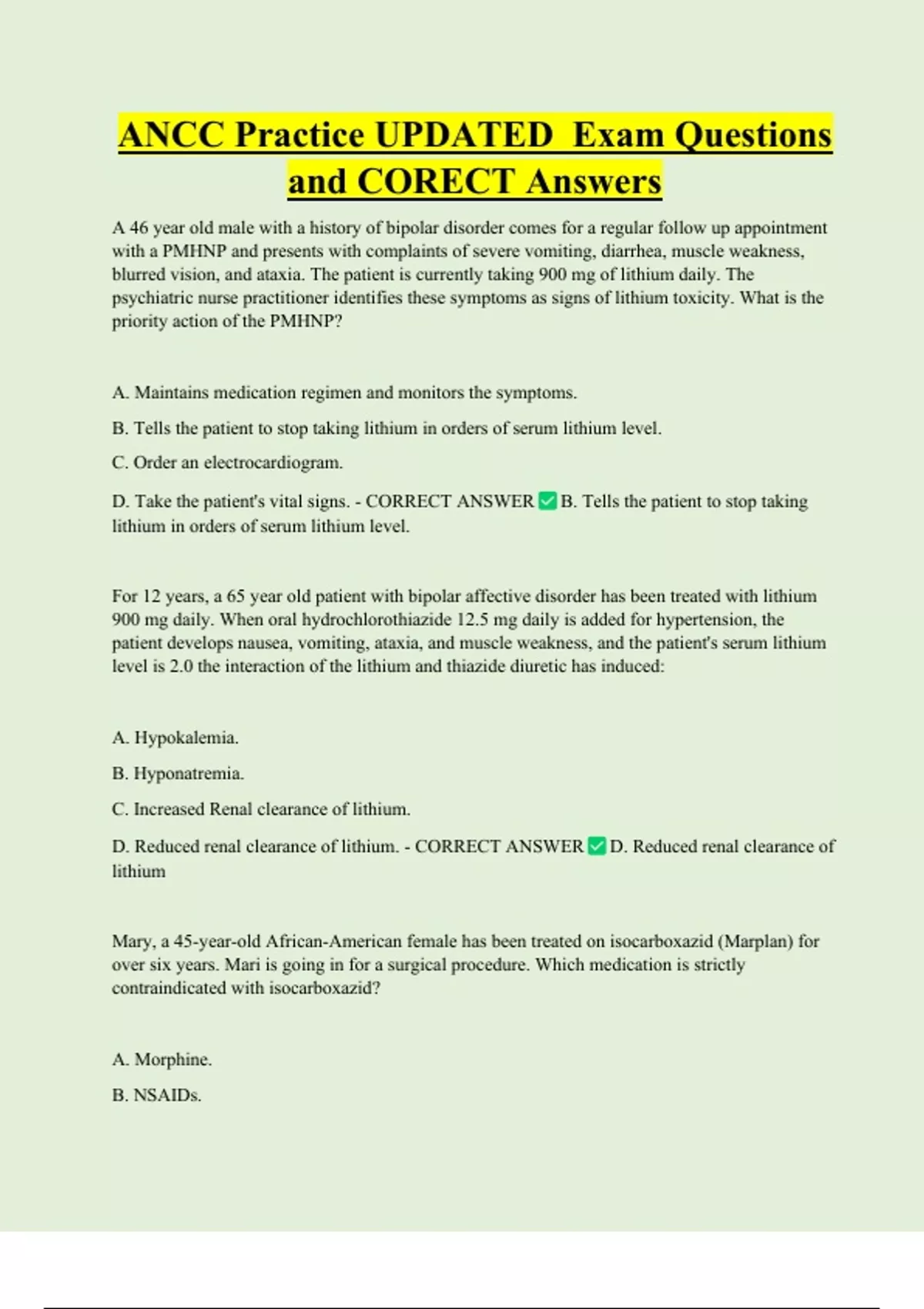 ANCC Practice UPDATED Exam Questions and CORECT Answers

A 46 year old male with a history of bipolar disorder comes for a regular follow up appointment with a PMHNP and presents with complaints of severe vomiting, diarrhea, muscle weakness, blurred vision, and ataxia. The patient is currently taking 900 mg of lithium daily. The psychiatric nurse practitioner identifies these symptoms as signs of lithium toxicity. What is the priority action of the PMHNP?

A. Maintains medication regimen and monitors the symptoms.

B. Tells the patient to stop taking lithium in orders of serum lithium level.

C. Order an electrocardiogram.

D. Take the patient's vital signs. - CORRECT ANSWER ✅ B. Tells the patient to stop taking lithium in orders of serum lithium level.

For 12 years, a 65 year old patient with bipolar affective disorder has been treated with lithium 900 mg daily. When oral hydrochlorothiazide 12.5 mg daily is added for hypertension, the patient develops nausea, vomiting, ataxia, and muscle weakness, and the patient's serum lithium level is 2.0 the interaction of the lithium and thiazide diuretic has induced:

A. Hypokalemia.

B. Hyponatremia.

C. Increased Renal clearance of lithium.

D. Reduced renal clearance of lithium. - CORRECT ANSWER ✅ D. Reduced renal clearance of lithium

Mary, a 45-year-old African-American female has been treated on isocarboxazid (Marplan) for over six years. Mari is going in for a surgical procedure. Which medication is strictly contraindicated with isocarboxazid?

A. Morphine.

B. NSAIDs.